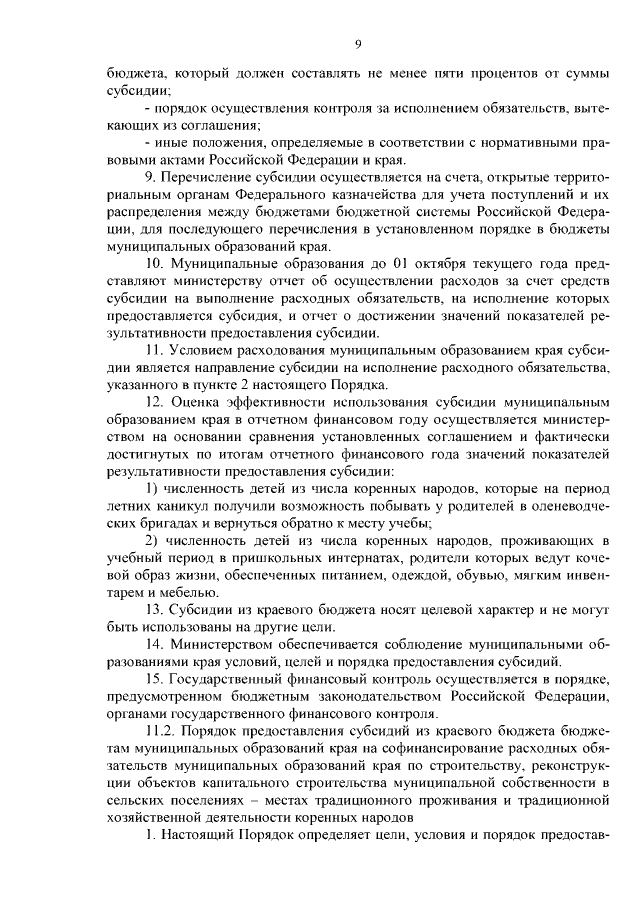 9

бюджета, который должен составлять не менее пяти процентов от суммы субсидии;

- порядок осуществления контроля за исполнением обязательств, вытекающих из соглашения;

- иные положения, определяемые в соответствии с нормативными правовыми актами Российской Федерации и края.

9. Перечисление субсидии осуществляется на счета, открытые территориальным органам Федерального казначейства для учета поступлений и их распределения между бюджетами бюджетной системы Российской Федерации, для последующего перечисления в установленном порядке в бюджеты муниципальных образований края.

10. Муниципальные образования до 01 октября текущего года представляют министерству отчет об осуществлении расходов за счет средств субсидии на выполнение расходных обязательств, на исполнение которых предоставляется субсидия, и отчет о достижении значений показателей результативности предоставления субсидии.

11. Условием расходования муниципальным образованием края субсидии является направление субсидии на исполнение расходного обязательства, указанного в пункте 2 настоящего Порядка.

12. Оценка эффективности использования субсидии муниципальным образованием края в отчетном финансовом году осуществляется министерством на основании сравнения установленных соглашением и фактически достигнутых по итогам отчетного финансового года значений показателей результативности предоставления субсидии:

1) численность детей из числа коренных народов, которые на период летних каникул получили возможность побывать у родителей в оленеводческих бригадах и вернуться обратно к месту учебы;

2) численность детей из числа коренных народов, проживающих в учебный период в пришкольных интернатах, родители которых ведут кочевой образ жизни, обеспеченных питанием, одеждой, обувью, мягким инвентарем и мебелью.

13. Субсидии из краевого бюджета носят целевой характер и не могут быть использованы на другие цели.

14. Министерством обеспечивается соблюдение муниципальными образованиями края условий, целей и порядка предоставления субсидий.

15. Государственный финансовый контроль осуществляется в порядке, предусмотренном бюджетным законодательством Российской Федерации, органами государственного финансового контроля.

11.2. Порядок предоставления субсидий из краевого бюджета бюджетам муниципальных образований края на софинансирование расходных обязательств муниципальных образований края по строительству, реконструкции объектов капитального строительства муниципальной собственности в сельских поселениях – местах традиционного проживания и традиционной хозяйственной деятельности коренных народов

1. Настоящий Порядок определяет цели, условия и порядок предостав-